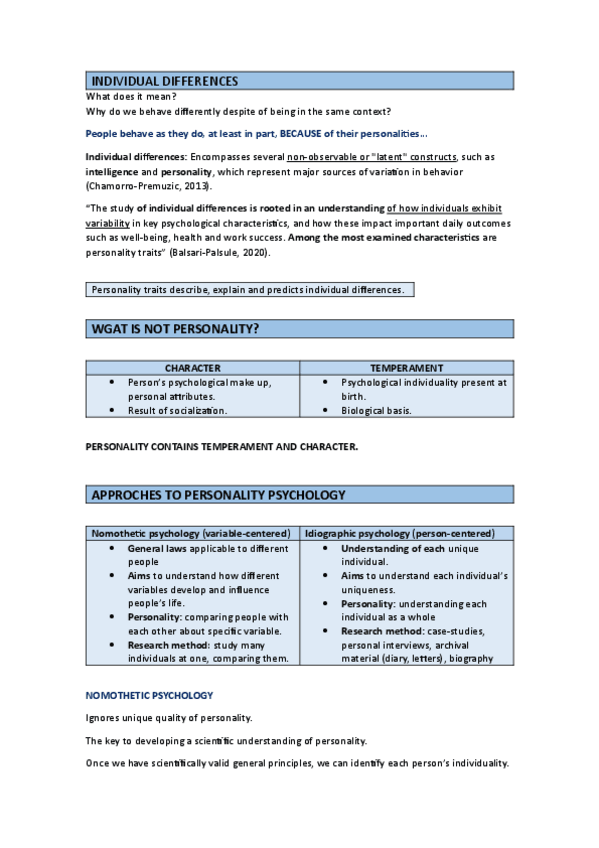 INDIVIDUAL DIFFERENCES

What does it mean?
Why do we behave differently despite of being in the same context?

People behave as they do, at least in part, BECAUSE of their personalities...

Individual differences: Encompasses several non-observable or "latent" constructs, such as intelligence and personality, which represent major sources of variation in behavior (Chamorro-Premuzic, 2013).

"The study of individual differences is rooted in an understanding of how individuals exhibit variability in key psychological characteristics, and how these impact important daily outcomes such as well-being, health and work success. Among the most examined characteristics are personality traits" (Balsari-Palsule, 2020).

Personality traits describe, explain and predicts individual differences.

WGAT IS NOT PERSONALITY?

| CHARACTER | TEMPERAMENT |
|---|---|
| • Person's psychological make up, personal attributes. • Result of socialization. | • Psychological individuality present at birth. • Biological basis. |

PERSONALITY CONTAINS TEMPERAMENT AND CHARACTER.

APPROCHES TO PERSONALITY PSYCHOLOGY

| Nomothetic psychology (variable-centered) | Idiographic psychology (person-centered) |
|---|---|
| • General laws applicable to different people • Aims to understand how different variables develop and influence people's life. • Personality: comparing people with each other about specific variable. • Research method: study many individuals at one, comparing them. | • Understanding of each unique individual. • Aims to understand each individual's uniqueness. • Personality: understanding each individual as a whole • Research method: case-studies, personal interviews, archival material (diary, letters), biography |

NOMOTHETIC PSYCHOLOGY

Ignores unique quality of personality.

The key to developing a scientific understanding of personality.

Once we have scientifically valid general principles, we can identify each person's individuality.